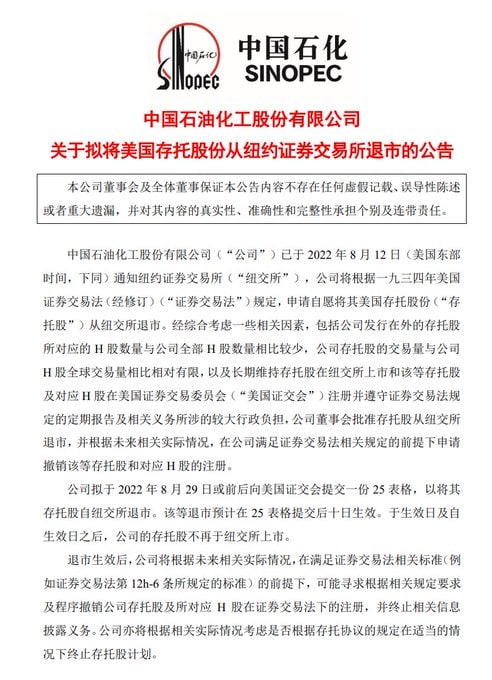 中国石化
SINOPEC
中国石化
SINOPEC

中国石油化工股份有限公司
关于拟将美国存托股份从纽约证券交易所退市的公告

本公司董事会及全体董事保证本公告内容不存在任何虚假记载、误导性陈述或者重大遗漏，并对其内容的真实性、准确性和完整性承担个别及连带责任。

中国石油化工股份有限公司（“公司”）已于 2022 年 8 月 12 日（美国东部时间，下同）通知纽约证券交易所（“纽交所”），公司将根据一九三四年美国证券交易法（经修订）（“证券交易法”）规定，申请自愿将其美国存托股份（“存托股”）从纽交所退市。经综合考虑一些相关因素，包括公司发行在外的存托股所对应的 H 股数量与公司全部 H 股数量相比较少，公司存托股的交易量与公司 H 股全球交易量相比相对有限，以及长期维持存托股在纽交所上市和该等存托股及对应 H 股在美国证券交易委员会（“美国证交会”）注册并遵守证券交易法规定的定期报告及相关义务所涉的较大行政负担，公司董事会批准存托股从纽交所退市，并根据未来相关实际情况，在公司满足证券交易法相关规定的前提下申请撤销该等存托股和对应 H 股的注册。

公司拟于 2022 年 8 月 29 日或前后向美国证交会提交一份 25 表格，以将其存托股自纽交所退市。该等退市预计在 25 表格提交后十日生效。于生效日及自生效日之后，公司的存托股不再于纽交所上市。

退市生效后，公司将根据未来相关实际情况，在满足证券交易法相关标准（例如证券交易法第 12h-6 条所规定的标准）的前提下，可能寻求根据相关规定要求及程序撤销公司存托股及所对应 H 股在证券交易法下的注册，并终止相关信息披露义务。公司亦将根据相关实际情况考虑是否根据存托协议的规定在适当的情况下终止存托股计划。